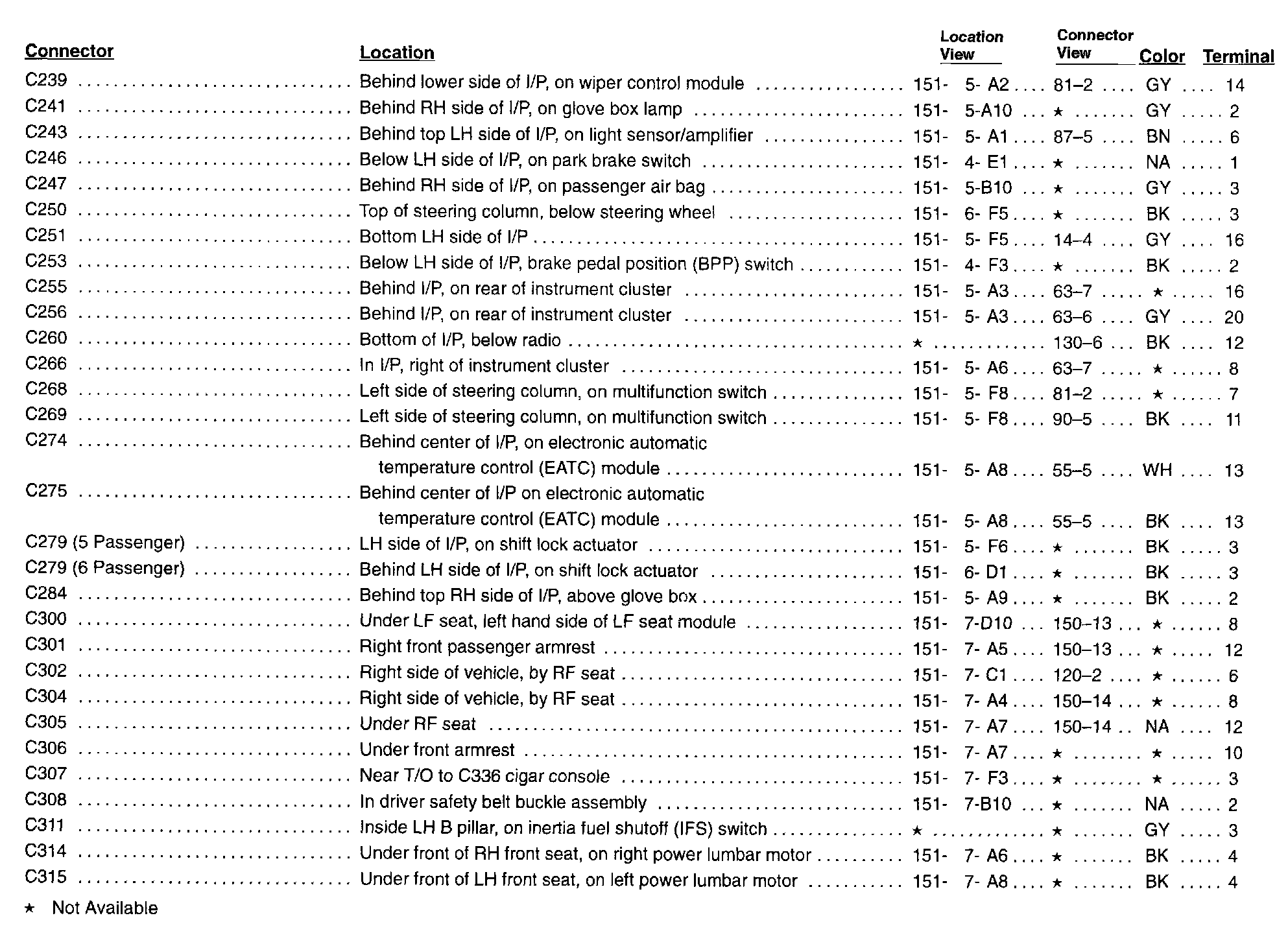 | Connector | Location | Location View | Connector View | Color | Terminal |
|---|---|---|---|---|---|
| C239 | Behind lower side of I/P, on wiper control module | 151- 5- A2 | 81–2 | GY | 14 |
| C241 | Behind RH side of I/P, on glove box lamp | 151- 5-A10 | ★ | GY | 2 |
| C243 | Behind top LH side of I/P, on light sensor/amplifier | 151- 5- A1 | 87–5 | BN | 6 |
| C246 | Below LH side of I/P, on park brake switch | 151- 4- E1 | ★ | NA | 1 |
| C247 | Behind RH side of I/P, on passenger air bag | 151- 5-B10 | ★ | GY | 3 |
| C250 | Top of steering column, below steering wheel | 151- 6- F5 | ★ | BK | 3 |
| C251 | Bottom LH side of I/P | 151- 5- F5 | 14–4 | GY | 16 |
| C253 | Below LH side of I/P, brake pedal position (BPP) switch | 151- 4- F3 | ★ | BK | 2 |
| C255 | Behind I/P, on rear of instrument cluster | 151- 5- A3 | 63–7 | ★ | 16 |
| C256 | Behind I/P, on rear of instrument cluster | 151- 5- A3 | 63–6 | GY | 20 |
| C260 | Bottom of I/P, below radio | ★ | 130–6 | BK | 12 |
| C266 | In I/P, right of instrument cluster | 151- 5- A6 | 63–7 | ★ | 8 |
| C268 | Left side of steering column, on multifunction switch | 151- 5- F8 | 81–2 | ★ | 7 |
| C269 | Left side of steering column, on multifunction switch | 151- 5- F8 | 90–5 | BK | 11 |
| C274 | Behind center of I/P, on electronic automatic temperature control (EATC) module | 151- 5- A8 | 55–5 | WH | 13 |
| C275 | Behind center of I/P on electronic automatic temperature control (EATC) module | 151- 5- A8 | 55–5 | BK | 13 |
| C279 (5 Passenger) | LH side of I/P, on shift lock actuator | 151- 5- F6 | ★ | BK | 3 |
| C279 (6 Passenger) | Behind LH side of I/P, on shift lock actuator | 151- 6- D1 | ★ | BK | 3 |
| C284 | Behind top RH side of I/P, above glove box | 151- 5- A9 | ★ | BK | 2 |
| C300 | Under LF seat, left hand side of LF seat module | 151- 7-D10 | 150–13 | ★ | 8 |
| C301 | Right front passenger armrest | 151- 7- A5 | 150–13 | ★ | 12 |
| C302 | Right side of vehicle, by RF seat | 151- 7- C1 | 120–2 | ★ | 6 |
| C304 | Right side of vehicle, by RF seat | 151- 7- A4 | 150–14 | ★ | 8 |
| C305 | Under RF seat | 151- 7- A7 | 150–14 | NA | 12 |
| C306 | Under front armrest | 151- 7- A7 | ★ | ★ | 10 |
| C307 | Near T/O to C336 cigar console | 151- 7- F3 | ★ | ★ | 3 |
| C308 | In driver safety belt buckle assembly | 151- 7-B10 | ★ | NA | 2 |
| C311 | Inside LH B pillar, on inertia fuel shutoff (IFS) switch | ★ | ★ | GY | 3 |
| C314 | Under front of RH front seat, on right power lumbar motor | 151- 7- A6 | ★ | BK | 4 |
| C315 | Under front of LH front seat, on left power lumbar motor | 151- 7- A8 | ★ | BK | 4 |

★ Not Available